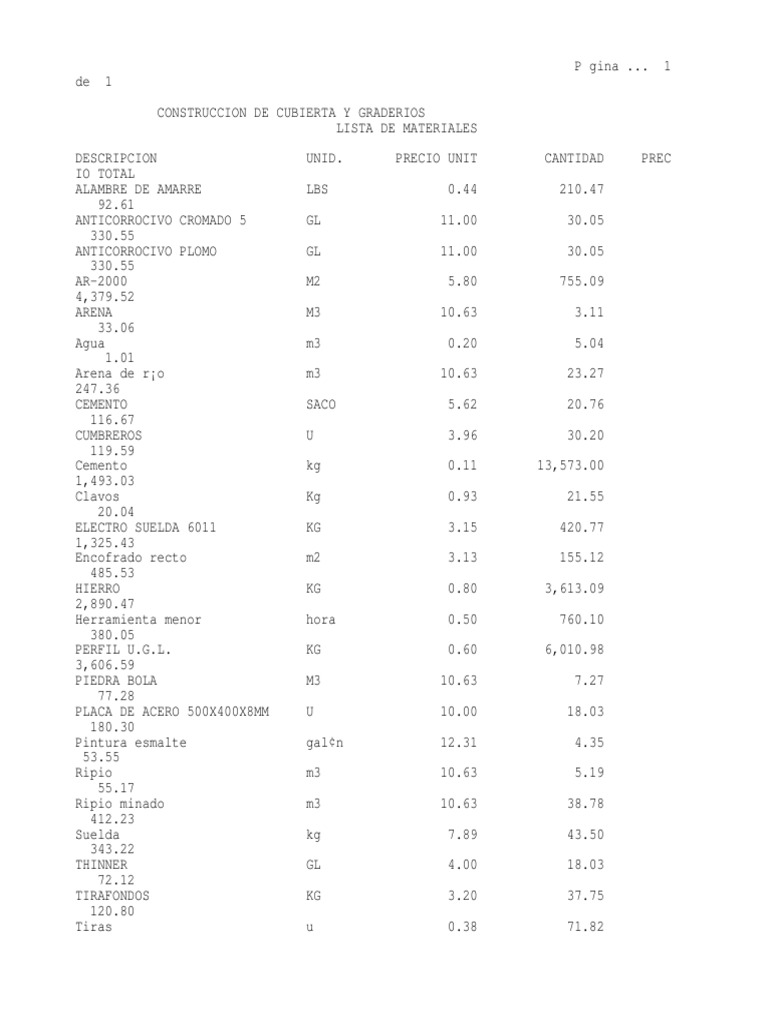 P gina ... 1
de 1

CONSTRUCCION DE CUBIERTA Y GRADERIOS
LISTA DE MATERIALES

| DESCRIPCION | UNID. | PRECIO UNIT | CANTIDAD | PRECIO TOTAL |
|---|---|---|---|---|
| ALAMBRE DE AMARRE | LBS | 0.44 | 210.47 | 92.61 |
| ANTICORROCIVO CROMADO 5 | GL | 11.00 | 30.05 | 330.55 |
| ANTICORROCIVO PLOMO | GL | 11.00 | 30.05 | 330.55 |
| AR-2000 | M2 | 5.80 | 755.09 | 4,379.52 |
| ARENA | M3 | 10.63 | 3.11 | 33.06 |
| Agua | m3 | 0.20 | 5.04 | 1.01 |
| Arena de r¡o | m3 | 10.63 | 23.27 | 247.36 |
| CEMENTO | SACO | 5.62 | 20.76 | 116.67 |
| CUMBREROS | U | 3.96 | 30.20 | 119.59 |
| Cemento | kg | 0.11 | 13,573.00 | 1,493.03 |
| Clavos | Kg | 0.93 | 21.55 | 20.04 |
| ELECTRO SUELDA 6011 | KG | 3.15 | 420.77 | 1,325.43 |
| Encofrado recto | m2 | 3.13 | 155.12 | 485.53 |
| HIERRO | KG | 0.80 | 3,613.09 | 2,890.47 |
| Herramienta menor | hora | 0.50 | 760.10 | 380.05 |
| PERFIL U.G.L. | KG | 0.60 | 6,010.98 | 3,606.59 |
| PIEDRA BOLA | M3 | 10.63 | 7.27 | 77.28 |
| PLACA DE ACERO 500X400X8MM | U | 10.00 | 18.03 | 180.30 |
| Pintura esmalte | gal¢n | 12.31 | 4.35 | 53.55 |
| Ripio | m3 | 10.63 | 5.19 | 55.17 |
| Ripio minado | m3 | 10.63 | 38.78 | 412.23 |
| Suelda | kg | 7.89 | 43.50 | 343.22 |
| THINNER | GL | 4.00 | 18.03 | 72.12 |
| TIRAFONDOS | KG | 3.20 | 37.75 | 120.80 |
| Tiras | u | 0.38 | 71.82 | |